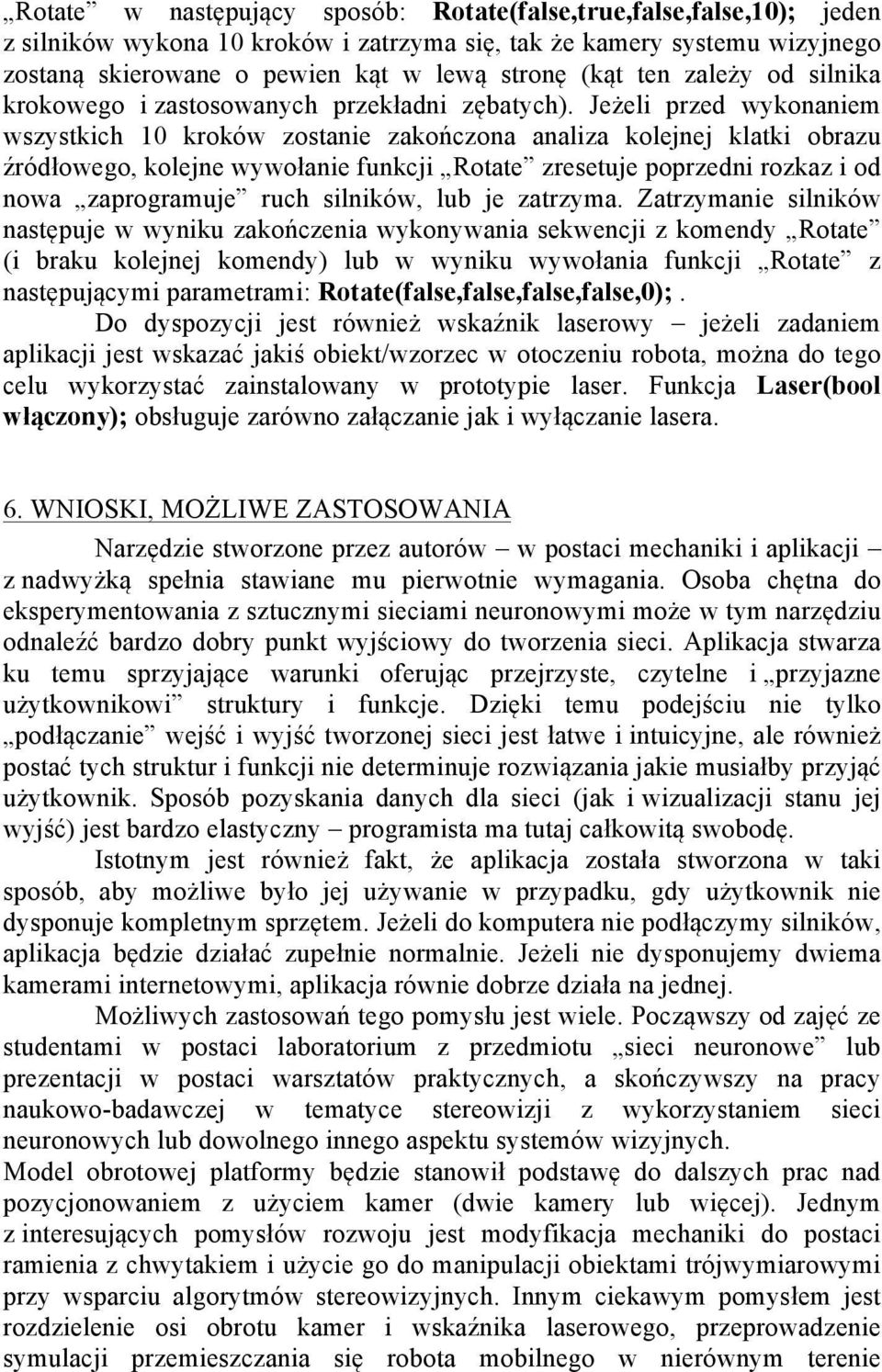 „Rotate” w następujący sposób: Rotate(false,true,false,false,10); jeden z silników wykona 10 kroków i zatrzyma się, tak że kamery systemu wizyjnego zostaną skierowane o pewien kąt w lewą stronę (kąt ten zależy od silnika krokowego i zastosowanych przekładni zębatych). Jeżeli przed wykonaniem wszystkich 10 kroków zostanie zakończona analiza kolejnej klatki obrazu źródłowego, kolejne wywołanie funkcji „Rotate” zresetuje poprzedni rozkaz i od nowa „zaprogramuje” ruch silników, lub je zatrzyma. Zatrzymanie silników następuje w wyniku zakończenia wykonywania sekwencji z komendy „Rotate” (i braku kolejnej komendy) lub w wyniku wywołania funkcji „Rotate” z następującymi parametrami: Rotate(false,false,false,false,0);.

Do dyspozycji jest również wskaźnik laserowy – jeżeli zadaniem aplikacji jest wskazać jakiś obiekt/wzorzec w otoczeniu robota, można do tego celu wykorzystać zainstalowany w prototypie laser. Funkcja Laser(bool włączony); obsługuje zarówno załączanie jak i wyłączanie lasera.

6. WNIOSKI, MOŻLIWE ZASTOSOWANIA

Narzędzie stworzone przez autorów – w postaci mechaniki i aplikacji – z nadwyżką spełnia stawiane mu pierwotnie wymagania. Osoba chętna do eksperymentowania z sztucznymi sieciami neuronowymi może w tym narzędziu odnaleźć bardzo dobry punkt wyjściowy do tworzenia sieci. Aplikacja stwarza ku temu sprzyjające warunki oferując przejrzyste, czytelne i „przyjazne użytkownikowi” struktury i funkcje. Dzięki temu podejściu nie tylko „podłączanie” wejść i wyjść tworzonej sieci jest łatwe i intuicyjne, ale również postać tych struktur i funkcji nie determinuje rozwiązania jakie musiałby przyjąć użytkownik. Sposób pozyskania danych dla sieci (jak i wizualizacji stanu jej wyjść) jest bardzo elastyczny – programista ma tutaj całkowitą swobodę.

Istotnym jest również fakt, że aplikacja została stworzona w taki sposób, aby możliwe było jej używanie w przypadku, gdy użytkownik nie dysponuje kompletnym sprzętem. Jeżeli do komputera nie podłączymy silników, aplikacja będzie działać zupełnie normalnie. Jeżeli nie dysponujemy dwiema kamerami internetowymi, aplikacja równie dobrze działa na jednej.

Możliwych zastosowań tego pomysłu jest wiele. Począwszy od zajęć ze studentami w postaci laboratorium z przedmiotu „sieci neuronowe” lub prezentacji w postaci warsztatów praktycznych, a skończywszy na pracy naukowo-badawczej w tematyce stereowizji z wykorzystaniem sieci neuronowych lub dowolnego innego aspektu systemów wizyjnych.
Model obrotowej platformy będzie stanowił podstawę do dalszych prac nad pozycjonowaniem z użyciem kamer (dwie kamery lub więcej). Jednym z interesujących pomysłów rozwoju jest modyfikacja mechaniki do postaci ramienia z chwytakiem i użycie go do manipulacji obiektami trójwymiarowymi przy wsparciu algorytmów stereowizyjnych. Innym ciekawym pomysłem jest rozdzielenie osi obrotu kamer i wskaźnika laserowego, przeprowadzenie symulacji przemieszczania się robota mobilnego w nierównym terenie